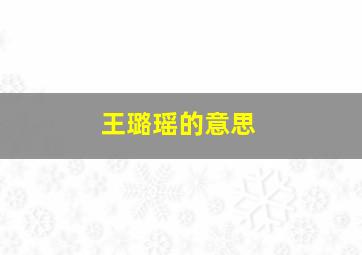 王璐瑶的意思